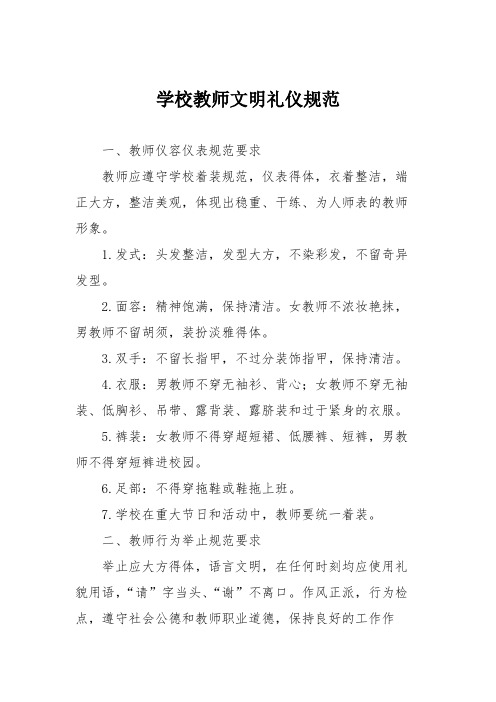 学校教师文明礼仪规范

一、教师仪容仪表规范要求

教师应遵守学校着装规范，仪表得体，衣着整洁，端正大方，整洁美观，体现出稳重、干练、为人师表的教师形象。

1. 发式：头发整洁，发型大方，不染彩发，不留奇异发型。

2. 面容：精神饱满，保持清洁。女教师不浓妆艳抹，男教师不留胡须，装扮淡雅得体。

3. 双手：不留长指甲，不过分装饰指甲，保持清洁。

4. 衣服：男教师不穿无袖衫、背心；女教师不穿无袖装、低胸衫、吊带、露背装、露脐装和过于紧身的衣服。

5. 裤装：女教师不得穿超短裙、低腰裤、短裤，男教师不得穿短裤进校园。

6. 足部：不得穿拖鞋或鞋拖上班。

7. 学校在重大节日和活动中，教师要统一着装。

二、教师行为举止规范要求

举止应大方得体，语言文明，在任何时刻均应使用礼貌用语，“请”字当头、“谢”不离口。作风正派，行为检点，遵守社会公德和教师职业道德，保持良好的工作作